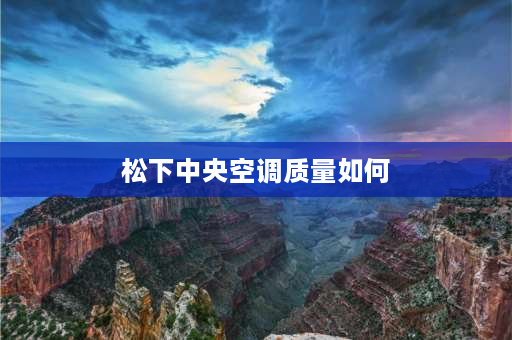 松下中央空调质量如何